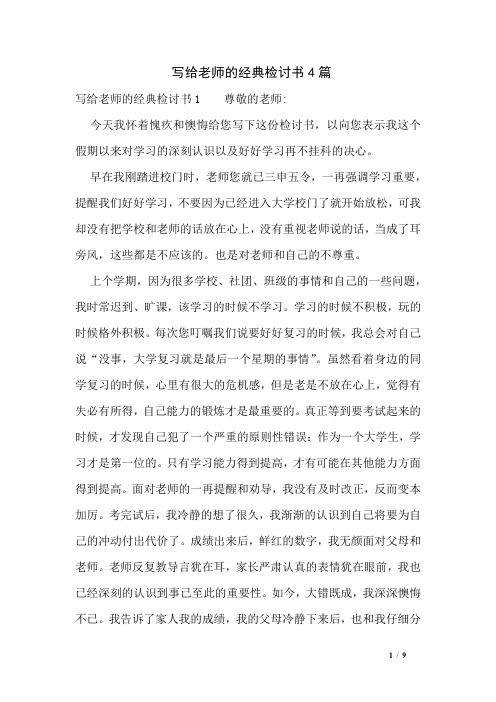 写给老师的经典检讨书4篇

写给老师的经典检讨书1　　尊敬的老师：

今天我怀着愧疚和懊悔给您写下这份检讨书，以向您表示我这个假期以来对学习的深刻认识以及好好学习再不挂科的决心。

早在我刚踏进校门时，老师您就已三申五令，一再强调学习重要，提醒我们好好学习，不要因为已经进入大学校门了就开始放松，可我却没有把学校和老师的话放在心上，没有重视老师说的话，当成了耳旁风，这些都是不应该的。也是对老师和自己的不尊重。

上个学期，因为很多学校、社团、班级的事情和自己的一些问题，我时常迟到、旷课，该学习的时候不学习。学习的时候不积极，玩的时候格外积极。每次您叮嘱我们说要好好复习的时候，我总会对自己说“没事，大学复习就是最后一个星期的事情”。虽然看着身边的同学复习的时候，心里有很大的危机感，但是老是不放在心上，觉得有失必有所得，自己能力的锻炼才是最重要的。真正等到要考试起来的时候，才发现自己犯了一个严重的原则性错误：作为一个大学生，学习才是第一位的。只有学习能力得到提高，才有可能在其他能力方面得到提高。面对老师的一再提醒和劝导，我没有及时改正，反而变本加厉。考完试后，我冷静的想了很久，我渐渐的认识到自己将要为自己的冲动付出代价了。成绩出来后，鲜红的数字，我无颜面对父母和老师。老师反复教导言犹在耳，家长严肃认真的表情犹在眼前，我也已经深刻的认识到事已至此的重要性。如今，大错既成，我深深懊悔不已。我告诉了家人我的成绩，我的父母冷静下来后，也和我仔细分

1 / 9